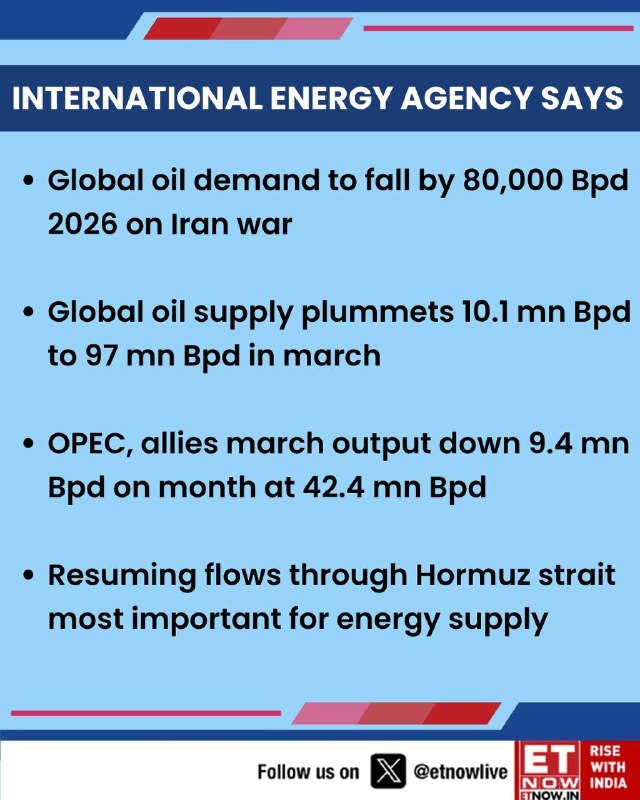 INTERNATIONAL ENERGY AGENCY SAYS

• Global oil demand to fall by 80,000 Bpd 2026 on Iran war

• Global oil supply plummets 10.1 mn Bpd to 97 mn Bpd in march

• OPEC, allies march output down 9.4 mn Bpd on month at 42.4 mn Bpd

• Resuming flows through Hormuz strait most important for energy supply

Follow us on @etnowlive

ET NOW
ETNOW.IN
RISE WITH INDIA